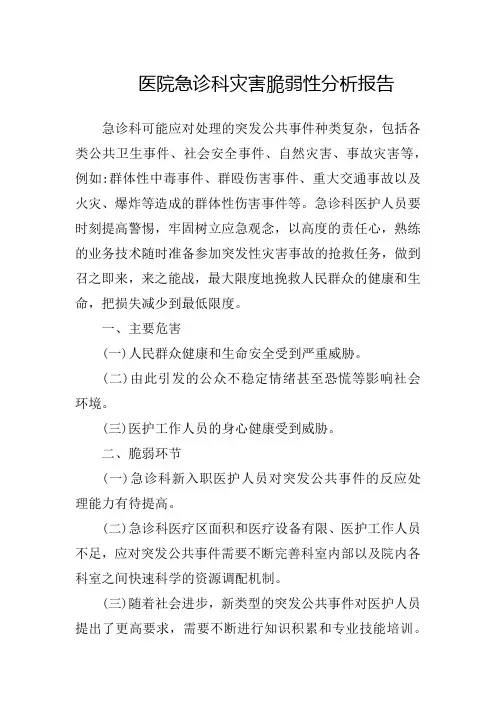 医院急诊科灾害脆弱性分析报告

急诊科可能应对处理的突发公共事件种类复杂，包括各类公共卫生事件、社会安全事件、自然灾害、事故灾害等，例如：群体性中毒事件、群殴伤害事件、重大交通事故以及火灾、爆炸等造成的群体性伤害事件等。急诊科医护人员要时刻提高警惕，牢固树立应急观念，以高度的责任心，熟练的业务技术随时准备参加突发性灾害事故的抢救任务，做到召之即来，来之能战，最大限度地挽救人民群众的健康和生命，把损失减少到最低限度。

一、主要危害

(一)人民群众健康和生命安全受到严重威胁。

(二)由此引发的公众不稳定情绪甚至恐慌等影响社会环境。

(三)医护工作人员的身心健康受到威胁。

二、脆弱环节

(一)急诊科新入职医护人员对突发公共事件的反应处理能力有待提高。

(二)急诊科医疗区面积和医疗设备有限、医护工作人员不足，应对突发公共事件需要不断完善科室内部以及院内各科室之间快速科学的资源调配机制。

(三)随着社会进步，新类型的突发公共事件对医护人员提出了更高要求，需要不断进行知识积累和专业技能培训。